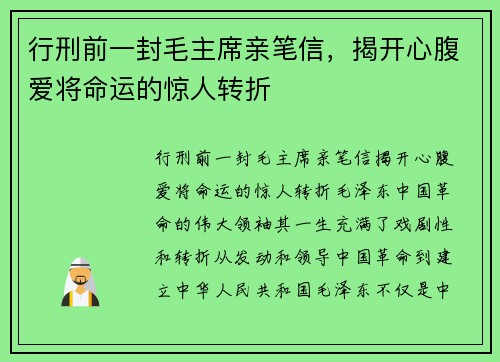 行刑前一封毛主席亲笔信，揭开心腹爱将命运的惊人转折

行刑前一封毛主席亲笔信揭开心腹爱将命运的惊人转折毛泽东中国革命的伟大领袖其一生充满了戏剧性和转折从发动和领导中国革命到建立中华人民共和国毛泽东不仅是中